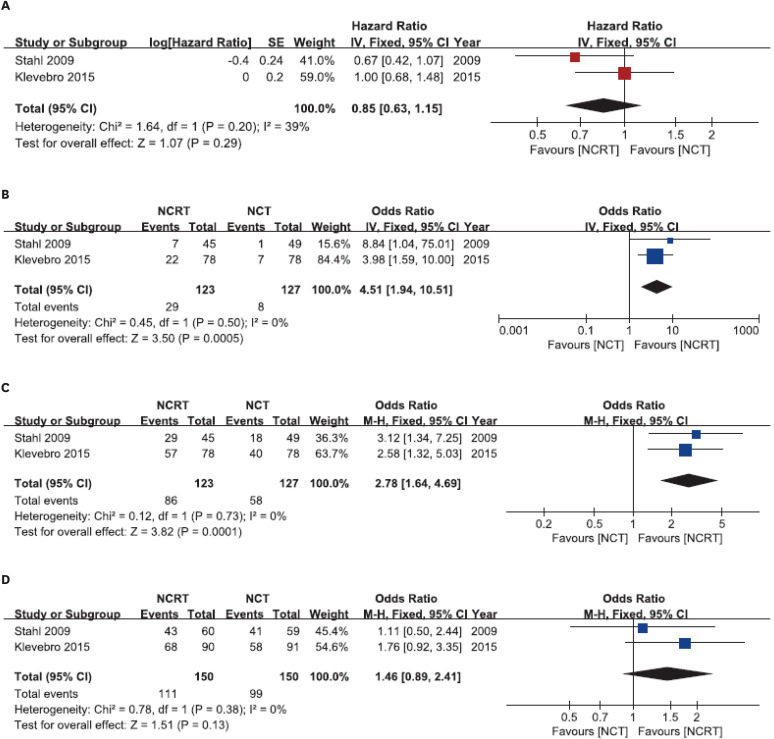 A

| Study or Subgroup | log[Hazard Ratio] | SE | Weight | Hazard Ratio IV, Fixed, 95% CI | Year |
|---|---|---|---|---|---|
| Stahl 2009 | -0.4 | 0.24 | 41.0% | 0.67 [0.42, 1.07] | 2009 |
| Klevebro 2015 | 0 | 0.2 | 59.0% | 1.00 [0.68, 1.48] | 2015 |
| Total (95% CI) | | | 100.0% | 0.85 [0.63, 1.15] | |

Heterogeneity: Chi² = 1.64, df = 1 (P = 0.20); I² = 39%
Test for overall effect: Z = 1.07 (P = 0.29)

Hazard Ratio
IV, Fixed, 95% CI
0.5 0.7 1 1.5 2
Favours [NCRT] Favours [NCT]

B

| Study or Subgroup | NCRT Events | NCRT Total | NCT Events | NCT Total | Weight | Odds Ratio IV, Fixed, 95% CI | Year |
|---|---|---|---|---|---|---|---|
| Stahl 2009 | 7 | 45 | 1 | 49 | 15.6% | 8.84 [1.04, 75.01] | 2009 |
| Klevebro 2015 | 22 | 78 | 7 | 78 | 84.4% | 3.98 [1.59, 10.00] | 2015 |
| Total (95% CI) | | 123 | | 127 | 100.0% | 4.51 [1.94, 10.51] | |
| Total events | 29 | | 8 | | | | |

Heterogeneity: Chi² = 0.45, df = 1 (P = 0.50); I² = 0%
Test for overall effect: Z = 3.50 (P = 0.0005)

Odds Ratio
IV, Fixed, 95% CI
0.001 0.1 1 10 1000
Favours [NCT] Favours [NCRT]

C

| Study or Subgroup | NCRT Events | NCRT Total | NCT Events | NCT Total | Weight | Odds Ratio M-H, Fixed, 95% CI | Year |
|---|---|---|---|---|---|---|---|
| Stahl 2009 | 29 | 45 | 18 | 49 | 36.3% | 3.12 [1.34, 7.25] | 2009 |
| Klevebro 2015 | 57 | 78 | 40 | 78 | 63.7% | 2.58 [1.32, 5.03] | 2015 |
| Total (95% CI) | | 123 | | 127 | 100.0% | 2.78 [1.64, 4.69] | |
| Total events | 86 | | 58 | | | | |

Heterogeneity: Chi² = 0.12, df = 1 (P = 0.73); I² = 0%
Test for overall effect: Z = 3.82 (P = 0.0001)

Odds Ratio
M-H, Fixed, 95% CI
0.2 0.5 1 2 5
Favours [NCT] Favours [NCRT]

D

| Study or Subgroup | NCRT Events | NCRT Total | NCT Events | NCT Total | Weight | Odds Ratio M-H, Fixed, 95% CI | Year |
|---|---|---|---|---|---|---|---|
| Stahl 2009 | 43 | 60 | 41 | 59 | 45.4% | 1.11 [0.50, 2.44] | 2009 |
| Klevebro 2015 | 68 | 90 | 58 | 91 | 54.6% | 1.76 [0.92, 3.35] | 2015 |
| Total (95% CI) | | 150 | | 150 | 100.0% | 1.46 [0.89, 2.41] | |
| Total events | 111 | | 99 | | | | |

Heterogeneity: Chi² = 0.78, df = 1 (P = 0.38); I² = 0%
Test for overall effect: Z = 1.51 (P = 0.13)

Odds Ratio
M-H, Fixed, 95% CI
0.5 0.7 1 1.5 2
Favours [NCT] Favours [NCRT]